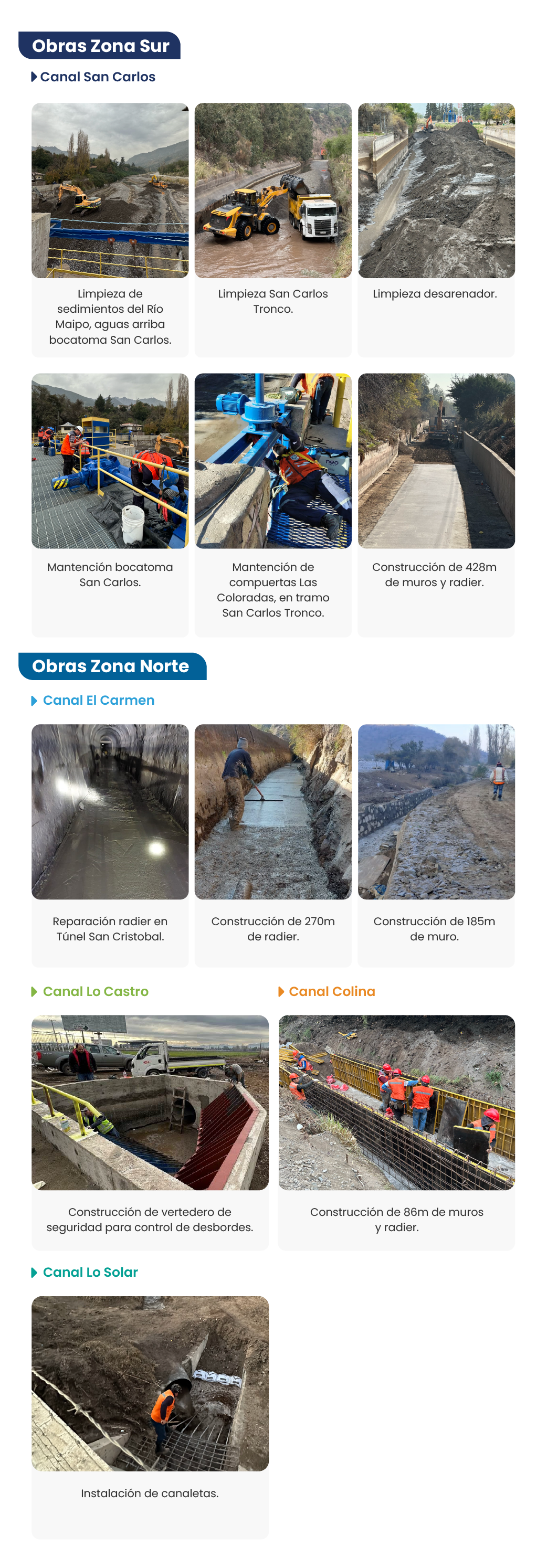 Obras Zona Sur

Canal San Carlos

Limpieza de sedimientos del Río Maipo, aguas arriba bocatoma San Carlos.

Limpieza San Carlos Tronco.

Limpieza desarenador.

Mantención bocatoma San Carlos.

Mantención de compuertas Las Coloradas, en tramo San Carlos Tronco.

Construcción de 428m de muros y radier.

Obras Zona Norte

Canal El Carmen

Reparación radier en Túnel San Cristobal.

Construcción de 270m de radier.

Construcción de 185m de muro.

Canal Lo Castro

Construcción de vertedero de seguridad para control de desbordes.

Canal Colina

Construcción de 86m de muros y radier.

Canal Lo Solar

Instalación de canaletas.